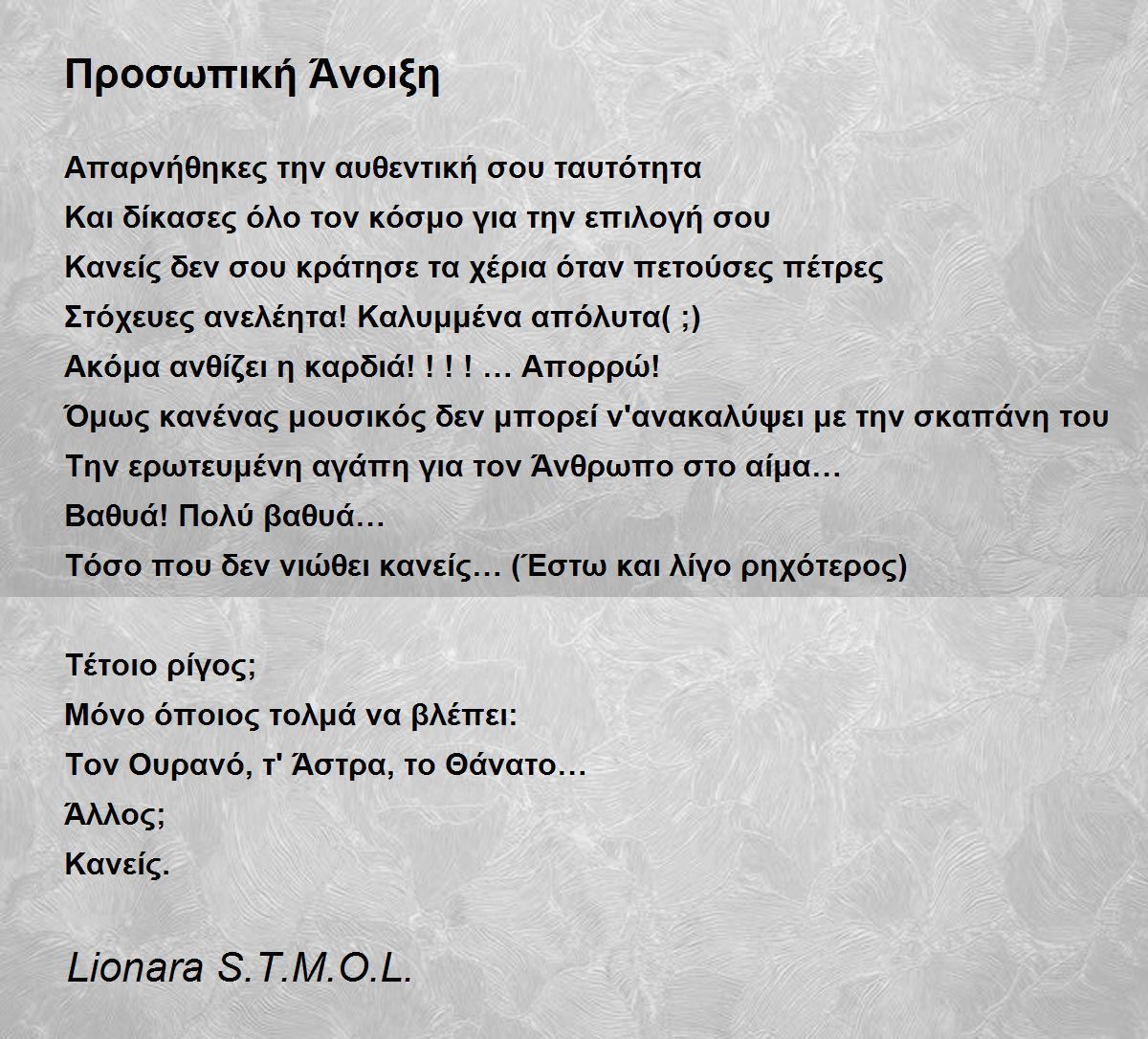 Προσωπική Άνοιξη

Απαρνήθηκες την αυθεντική σου ταυτότητα
Και δίκασες όλο τον κόσμο για την επιλογή σου
Κανείς δεν σου κράτησε τα χέρια όταν πετούσες πέτρες
Στόχευες ανελέητα! Καλυμμένα απόλυτα( ;)
Ακόμα ανθίζει η καρδιά! ! ! ! … Απορρώ!
Όμως κανένας μουσικός δεν μπορεί ν'ανακαλύψει με την σκαπάνη του
Την ερωτευμένη αγάπη για τον Άνθρωπο στο αίμα…
Βαθυά! Πολύ βαθυά…
Τόσο που δεν νιώθει κανείς… (Έστω και λίγο ρηχότερος)

Τέτοιο ρίγος;
Μόνο όποιος τολμά να βλέπει:
Τον Ουρανό, τ' Άστρα, το Θάνατο…
Άλλος;
Κανείς.

Lionara S.T.M.O.L.